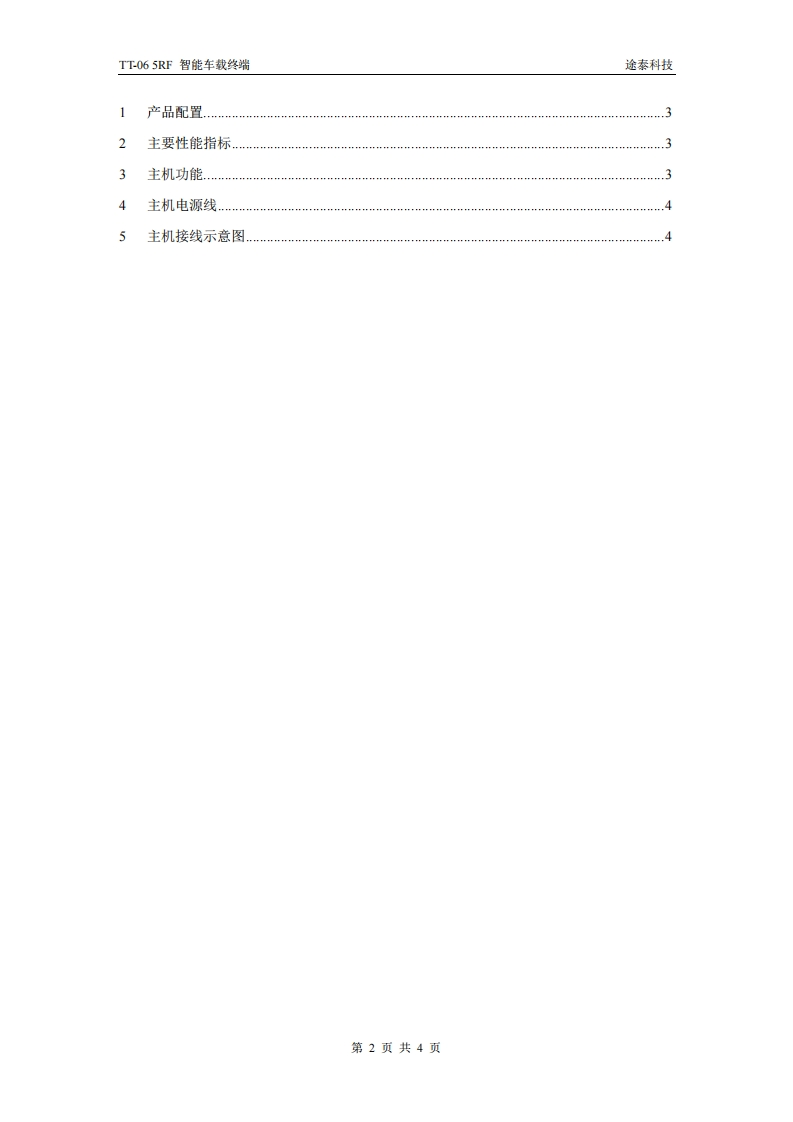 TT-06 5RF 智能车载终端 途泰科技

1 产品配置 3
2 主要性能指标 3
3 主机功能 3
4 主机电源线 4
5 主机接线示意图 4

第2页 共4页